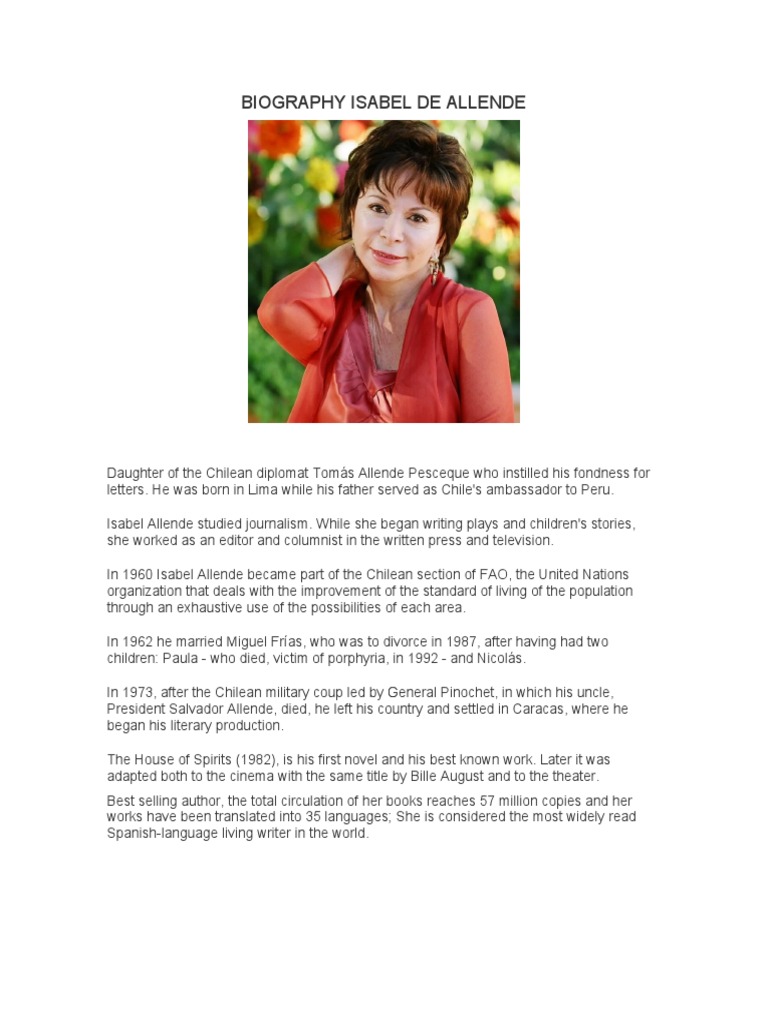 BIOGRAPHY ISABEL DE ALLENDE

Daughter of the Chilean diplomat Tomás Allende Pesceque who instilled his fondness for letters. He was born in Lima while his father served as Chile's ambassador to Peru.

Isabel Allende studied journalism. While she began writing plays and children's stories, she worked as an editor and columnist in the written press and television.

In 1960 Isabel Allende became part of the Chilean section of FAO, the United Nations organization that deals with the improvement of the standard of living of the population through an exhaustive use of the possibilities of each area.

In 1962 he married Miguel Frías, who was to divorce in 1987, after having had two children: Paula - who died, victim of porphyria, in 1992 - and Nicolás.

In 1973, after the Chilean military coup led by General Pinochet, in which his uncle, President Salvador Allende, died, he left his country and settled in Caracas, where he began his literary production.

The House of Spirits (1982), is his first novel and his best known work. Later it was adapted both to the cinema with the same title by Bille August and to the theater.

Best selling author, the total circulation of her books reaches 57 million copies and her works have been translated into 35 languages; She is considered the most widely read Spanish-language living writer in the world.